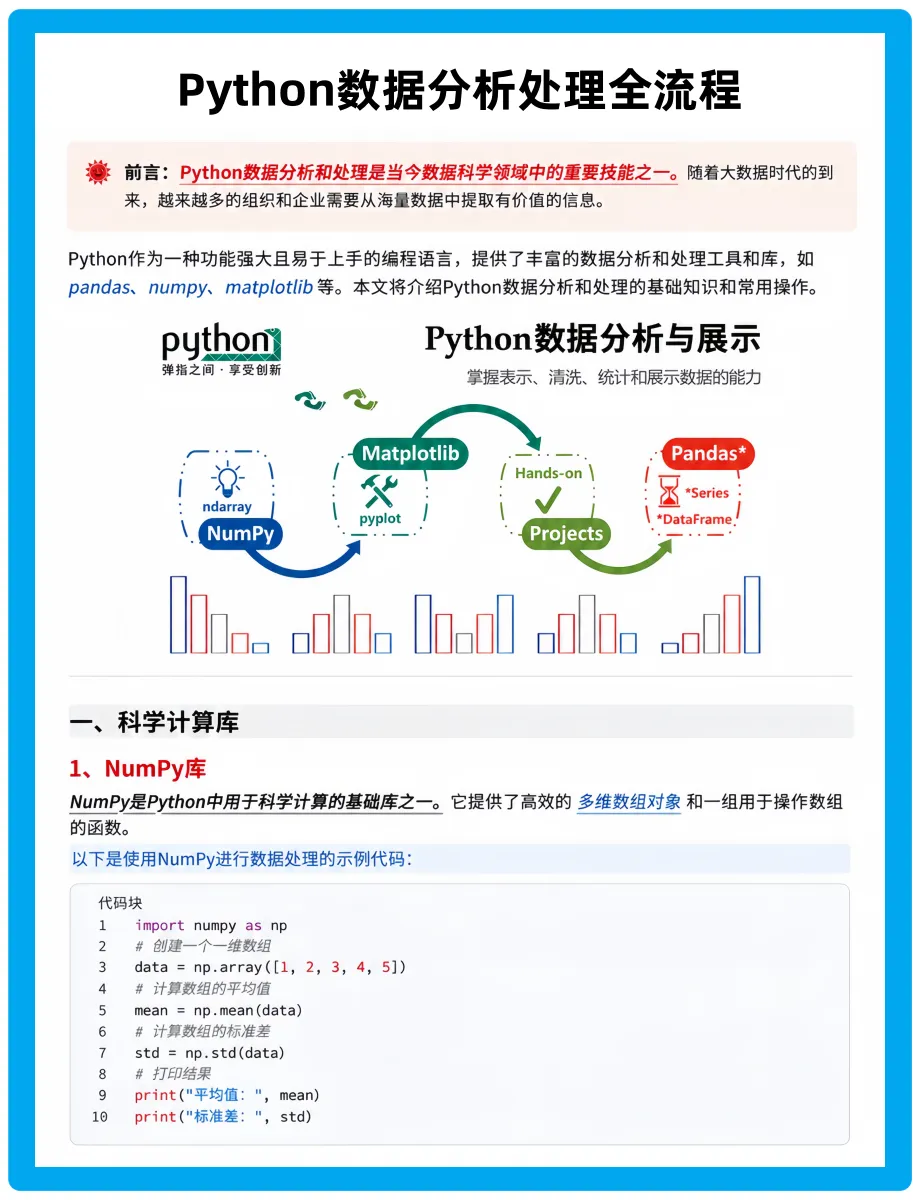 Python数据分析处理全流程

前言：Python数据分析和处理是当今数据科学领域中的重要技能之一。随着大数据时代的到来，越来越多的组织和企业需要从海量数据中提取有价值的信息。

Python作为一种功能强大且易于上手的编程语言，提供了丰富的数据分析和处理工具和库，如 pandas、numpy、matplotlib 等。本文将介绍Python数据分析和处理的基础知识和常用操作。

python
弹指之间 · 享受创新

Python数据分析与展示
掌握表示、清洗、统计和展示数据的能力

ndarray
NumPy
Matplotlib
pyplot
Hands-on
Projects
Pandas*
*Series
*DataFrame

一、科学计算库

1、NumPy库

NumPy是Python中用于科学计算的基础库之一。它提供了高效的 多维数组对象 和一组用于操作数组的函数。

以下是使用NumPy进行数据处理的示例代码：

代码块
1 import numpy as np
2 # 创建一个一维数组
3 data = np.array([1, 2, 3, 4, 5])
4 # 计算数组的平均值
5 mean = np.mean(data)
6 # 计算数组的标准差
7 std = np.std(data)
8 # 打印结果
9 print("平均值：", mean)
10 print("标准差：", std)